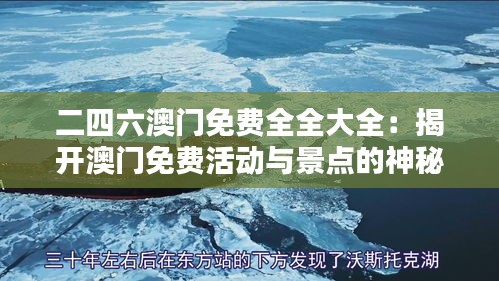 二四六澳门免费全全大全：揭开澳门免费活动与景点的神秘

三十年左右后在东方站的下方发现了沃斯托克湖